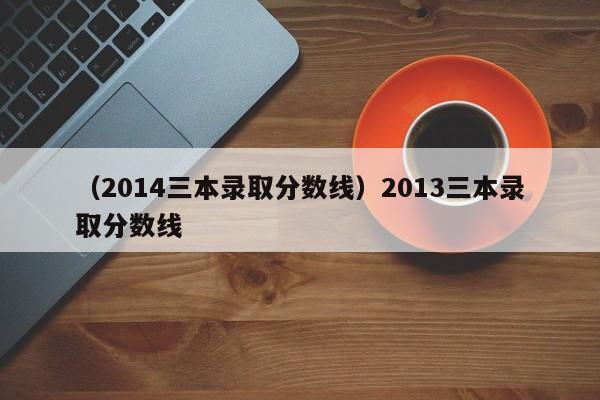 （2014三本录取分数线）2013三本录取分数线